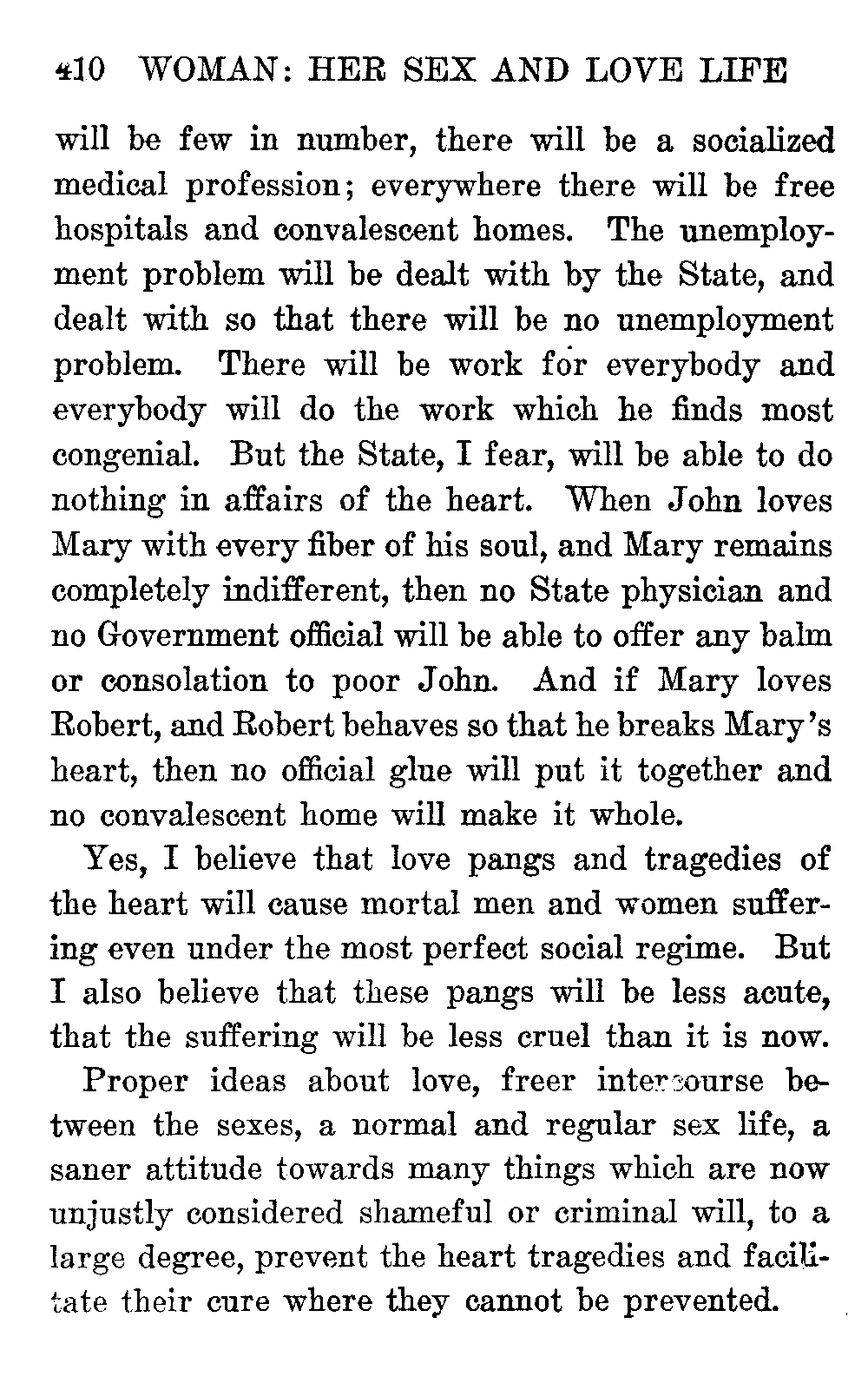 410 WOMAN: HER SEX AND LOVE LIFE

will be few in number, there will be a socialized medical profession; everywhere there will be free hospitals and convalescent homes. The unemployment problem will be dealt with by the State, and dealt with so that there will be no unemployment problem. There will be work for everybody and everybody will do the work which he finds most congenial. But the State, I fear, will be able to do nothing in affairs of the heart. When John loves Mary with every fiber of his soul, and Mary remains completely indifferent, then no State physician and no Government official will be able to offer any balm or consolation to poor John. And if Mary loves Robert, and Robert behaves so that he breaks Mary's heart, then no official glue will put it together and no convalescent home will make it whole.

Yes, I believe that love pangs and tragedies of the heart will cause mortal men and women suffering even under the most perfect social regime. But I also believe that these pangs will be less acute, that the suffering will be less cruel than it is now.

Proper ideas about love, freer intercourse between the sexes, a normal and regular sex life, a saner attitude towards many things which are now unjustly considered shameful or criminal will, to a large degree, prevent the heart tragedies and facilitate their cure where they cannot be prevented.